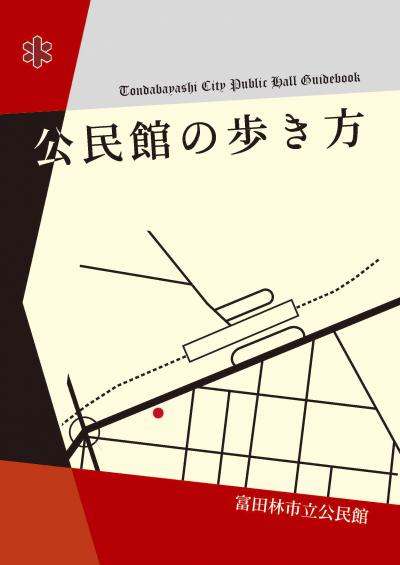 Tondabayashi City Public Hall Guidebook

公民館の歩き方

富田林市立公民館